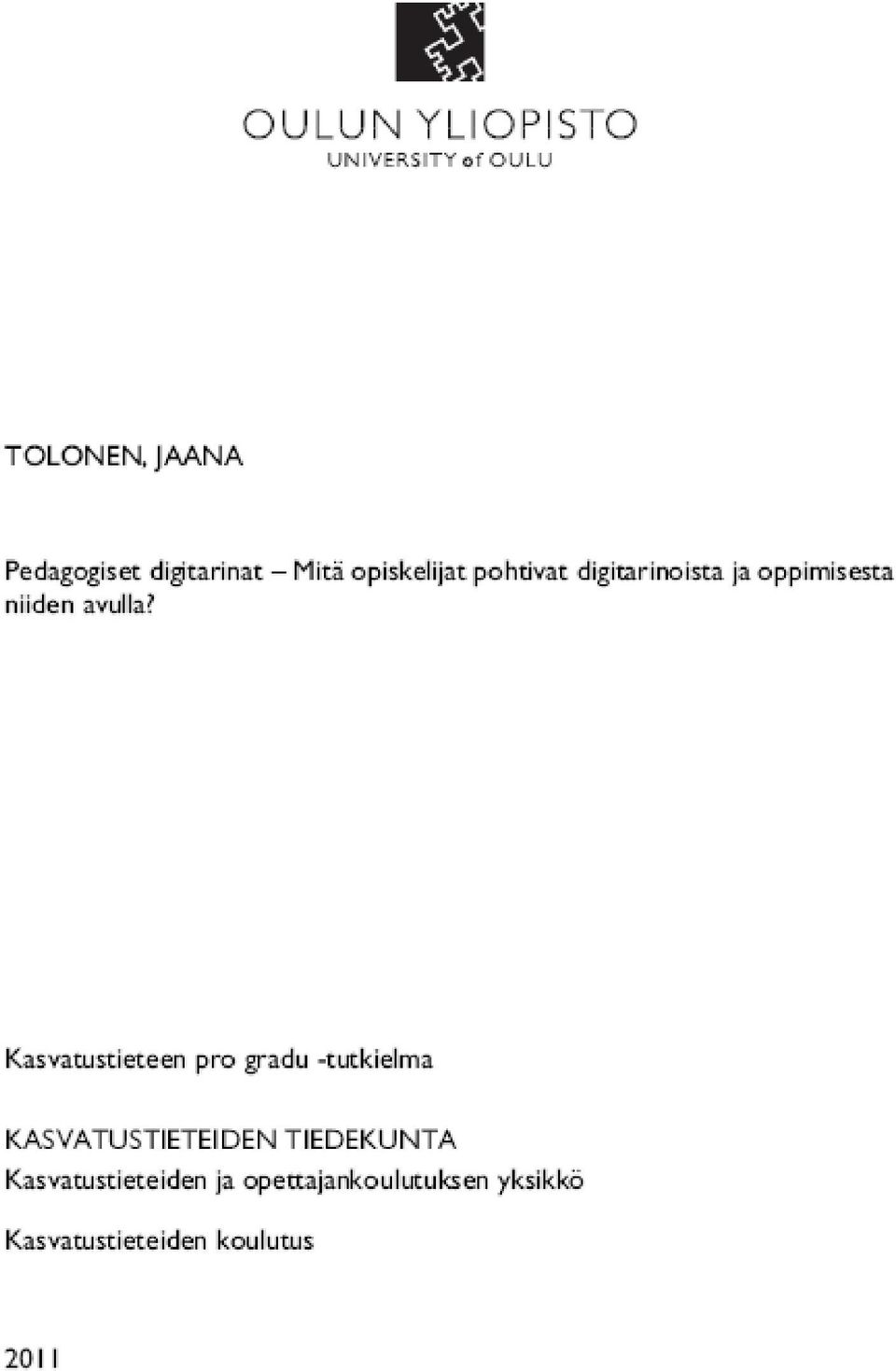 OULUN YLIOPISTO
UNIVERSITY of OULU

TOLONEN, JAANA

Pedagogiset digitarinat – Mitä opiskelijat pohtivat digitarinoista ja oppimisesta niiden avulla?

Kasvatustieteen pro gradu -tutkielma

KASVATUSTIETEIDEN TIEDEKUNTA
Kasvatustieteiden ja opettajankoulutuksen yksikkö

Kasvatustieteiden koulutus

2011